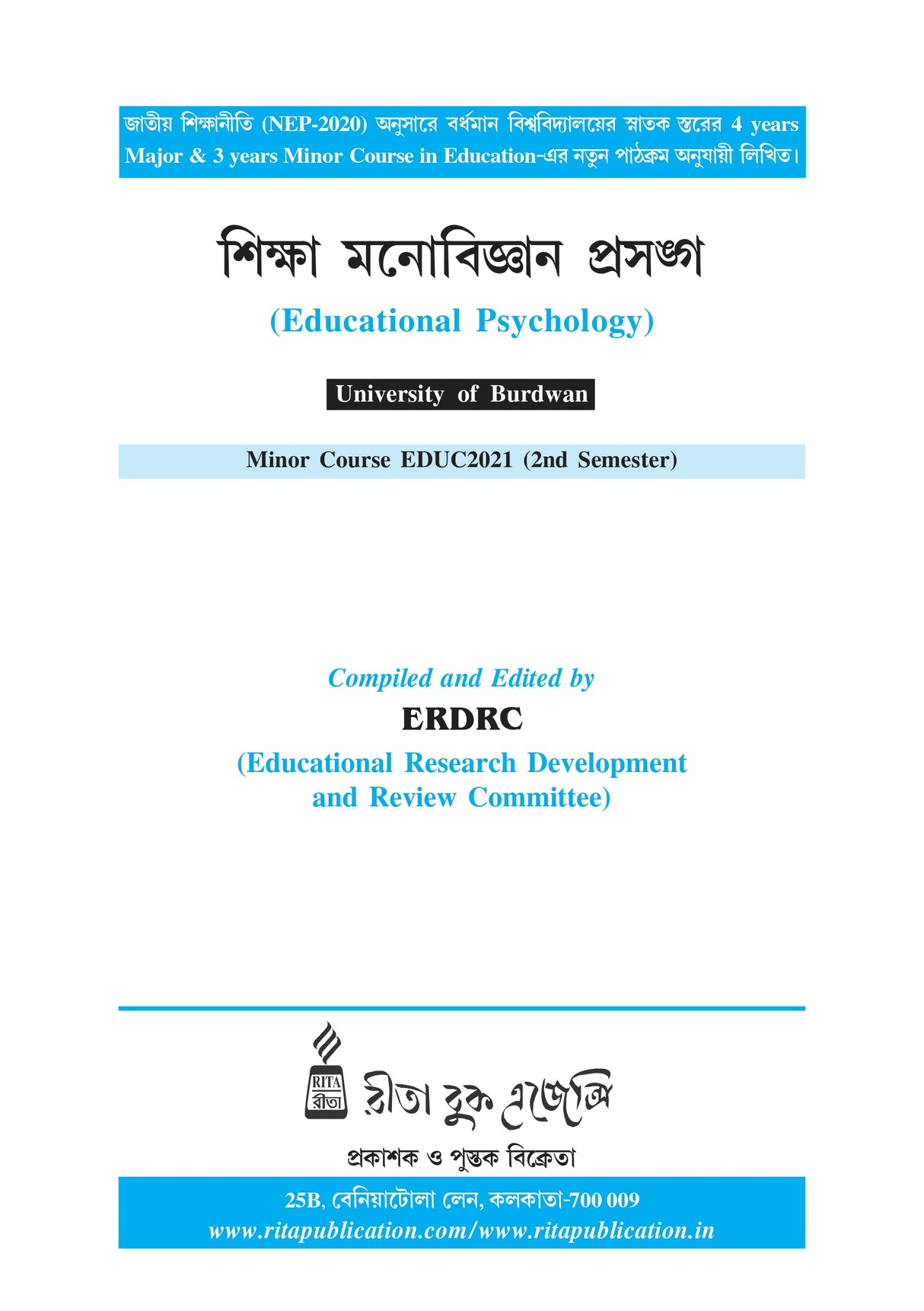 জাতীয় শিক্ষানীতি (NEP-2020) অনুসারে বর্ধমান বিশ্ববিদ্যালয়ের স্নাতক স্তরের 4 years Major & 3 years Minor Course in Education-এর নতুন পাঠক্রম অনুযায়ী লিখিত।

শিক্ষা মনোবিজ্ঞান প্রসঙ্গ

(Educational Psychology)

University of Burdwan

Minor Course EDUC2021 (2nd Semester)

Compiled and Edited by

ERDRC

(Educational Research Development and Review Committee)

RITA
রীতা

রীতা বুক এজেন্সি

প্রকাশক ও পুস্তক বিক্রেতা

25B, বেনিয়াটোলা লেন, কলকাতা-700 009
www.ritapublication.com/www.ritapublication.in